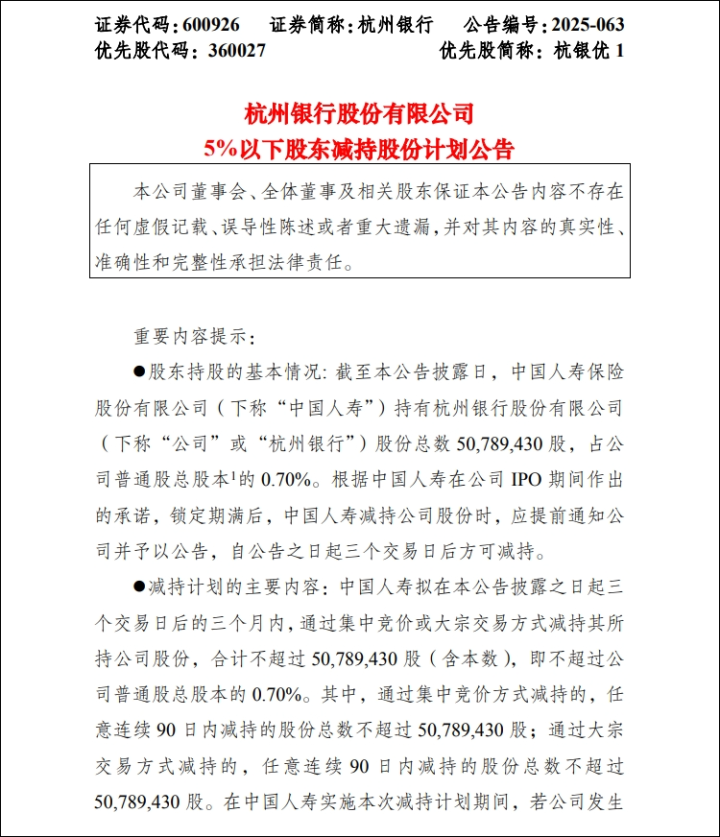 证券代码：600926　证券简称：杭州银行　公告编号：2025-063
优先股代码：360027　优先股简称：杭银优 1

杭州银行股份有限公司
5%以下股东减持股份计划公告

本公司董事会、全体董事及相关股东保证本公告内容不存在任何虚假记载、误导性陈述或者重大遗漏，并对其内容的真实性、准确性和完整性承担法律责任。

重要内容提示：

●股东持股的基本情况：截至本公告披露日，中国人寿保险股份有限公司（下称“中国人寿”）持有杭州银行股份有限公司（下称“公司”或“杭州银行”）股份总数 50,789,430 股，占公司普通股总股本$^1$的 0.70%。根据中国人寿在公司 IPO 期间作出的承诺，锁定期满后，中国人寿减持公司股份时，应提前通知公司并予以公告，自公告之日起三个交易日后方可减持。

●减持计划的主要内容：中国人寿拟在本公告披露之日起三个交易日后的三个月内，通过集中竞价或大宗交易方式减持其所持公司股份，合计不超过 50,789,430 股（含本数），即不超过公司普通股总股本的 0.70%。其中，通过集中竞价方式减持的，任意连续 90 日内减持的股份总数不超过 50,789,430 股；通过大宗交易方式减持的，任意连续 90 日内减持的股份总数不超过 50,789,430 股。在中国人寿实施本次减持计划期间，若公司发生